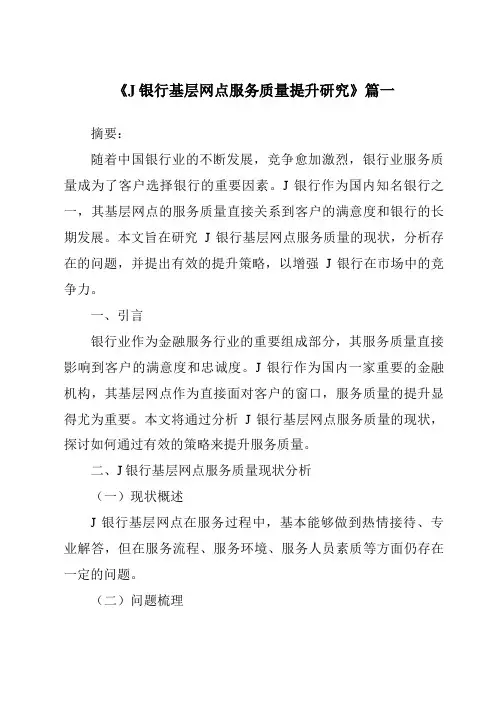 《J 银行基层网点服务质量提升研究》篇一

摘要：

随着中国银行业的不断发展，竞争愈加激烈，银行业服务质量成为了客户选择银行的重要因素。J 银行作为国内知名银行之一，其基层网点的服务质量直接关系到客户的满意度和银行的长期发展。本文旨在研究 J 银行基层网点服务质量的现状，分析存在的问题，并提出有效的提升策略，以增强 J 银行在市场中的竞争力。

一、引言

银行业作为金融服务行业的重要组成部分，其服务质量直接影响到客户的满意度和忠诚度。J 银行作为国内一家重要的金融机构，其基层网点作为直接面对客户的窗口，服务质量的提升显得尤为重要。本文将通过分析 J 银行基层网点服务质量的现状，探讨如何通过有效的策略来提升服务质量。

二、J 银行基层网点服务质量现状分析

（一）现状概述

J 银行基层网点在服务过程中，基本能够做到热情接待、专业解答，但在服务流程、服务环境、服务人员素质等方面仍存在一定的问题。

（二）问题梳理